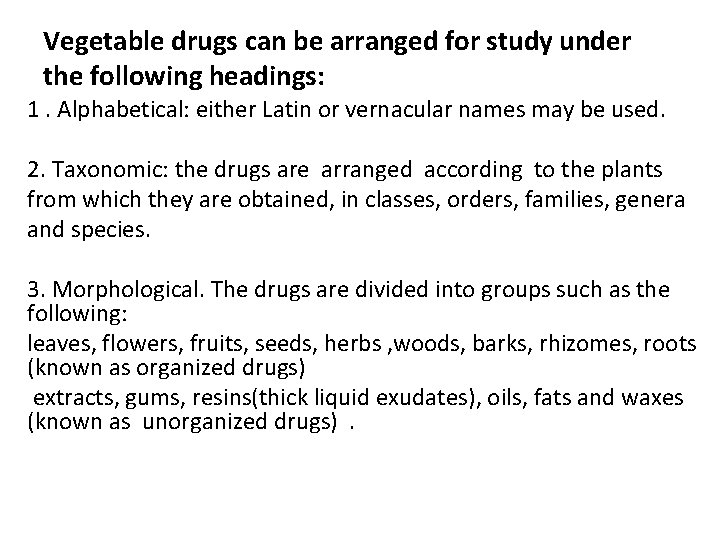 Vegetable drugs can be arranged for study under the following headings:

1 . Alphabetical: either Latin or vernacular names may be used.

2. Taxonomic: the drugs are arranged according to the plants from which they are obtained, in classes, orders, families, genera and species.

3. Morphological. The drugs are divided into groups such as the following:

leaves, flowers, fruits, seeds, herbs ,woods, barks, rhizomes, roots (known as organized drugs)

extracts, gums, resins(thick liquid exudates), oils, fats and waxes (known as unorganized drugs) .